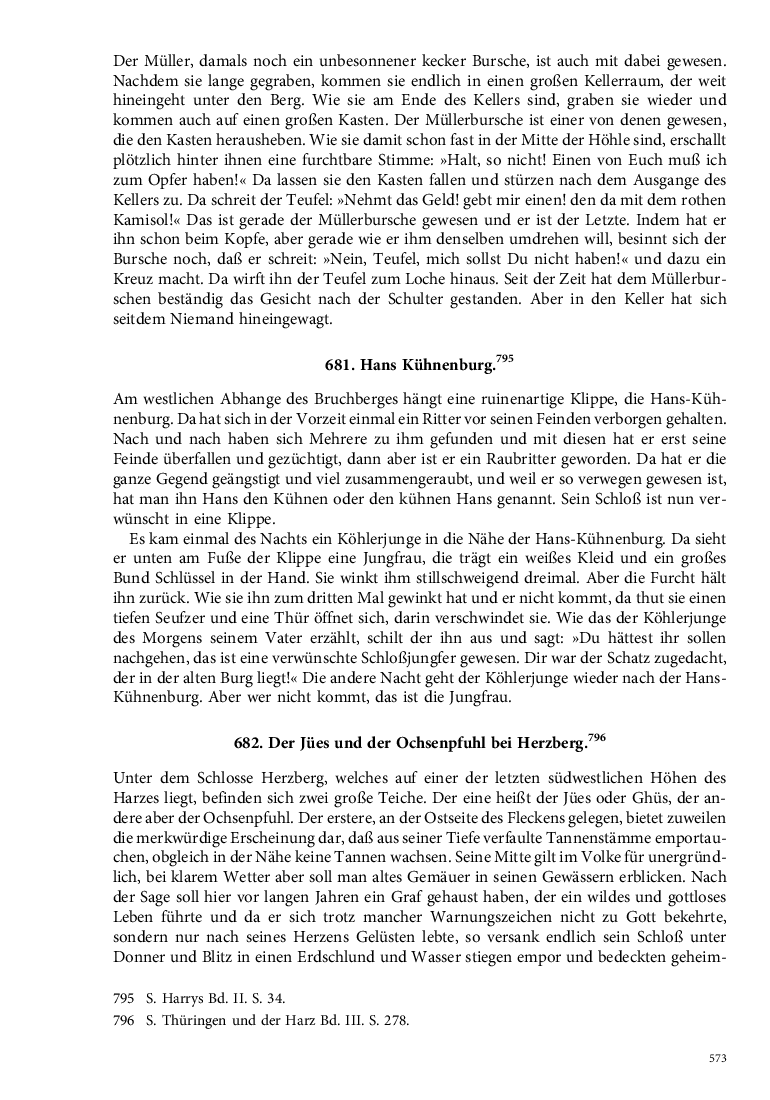 Der Müller, damals noch ein unbesonnener kecker Bursche, ist auch mit dabei gewesen. Nachdem sie lange gegraben, kommen sie endlich in einen großen Kellerraum, der weit hineingeht unter den Berg. Wie sie am Ende des Kellers sind, graben sie wieder und kommen auch auf einen großen Kasten. Der Müllerbursche ist einer von denen gewesen, die den Kasten herausheben. Wie sie damit schon fast in der Mitte der Höhle sind, erschallt plötzlich hinter ihnen eine furchtbare Stimme: »Halt, so nicht! Einen von Euch muß ich zum Opfer haben!« Da lassen sie den Kasten fallen und stürzen nach dem Ausgange des Kellers zu. Da schreit der Teufel: »Nehmt das Geld! gebt mir einen! den da mit dem rothen Kamisol!« Das ist gerade der Müllerbursche gewesen und er ist der Letzte. Indem hat er ihn schon beim Kopfe, aber gerade wie er ihm denselben umdrehen will, besinnt sich der Bursche noch, daß er schreit: »Nein, Teufel, mich sollst Du nicht haben!« und dazu ein Kreuz macht. Da wirft ihn der Teufel zum Loche hinaus. Seit der Zeit hat dem Müllerburschen beständig das Gesicht nach der Schulter gestanden. Aber in den Keller hat sich seitdem Niemand hineingewagt.

681. Hans Kühnenburg.$^{795}$

Am westlichen Abhange des Bruchberges hängt eine ruinenartige Klippe, die Hans-Kühnenburg. Da hat sich in der Vorzeit einmal ein Ritter vor seinen Feinden verborgen gehalten. Nach und nach haben sich Mehrere zu ihm gefunden und mit diesen hat er erst seine Feinde überfallen und gezüchtigt, dann aber ist er ein Raubritter geworden. Da hat er die ganze Gegend geängstigt und viel zusammengeraubt, und weil er so verwegen gewesen ist, hat man ihn Hans den Kühnen oder den kühnen Hans genannt. Sein Schloß ist nun verwünscht in eine Klippe.

Es kam einmal des Nachts ein Köhlerjunge in die Nähe der Hans-Kühnenburg. Da sieht er unten am Fuße der Klippe eine Jungfrau, die trägt ein weißes Kleid und ein großes Bund Schlüssel in der Hand. Sie winkt ihm stillschweigend dreimal. Aber die Furcht hält ihn zurück. Wie sie ihn zum dritten Mal gewinkt hat und er nicht kommt, da thut sie einen tiefen Seufzer und eine Thür öffnet sich, darin verschwindet sie. Wie das der Köhlerjunge des Morgens seinem Vater erzählt, schilt der ihn aus und sagt: »Du hättest ihr sollen nachgehen, das ist eine verwünschte Schloßjungfer gewesen. Dir war der Schatz zugedacht, der in der alten Burg liegt!« Die andere Nacht geht der Köhlerjunge wieder nach der Hans-Kühnenburg. Aber wer nicht kommt, das ist die Jungfrau.

682. Der Jües und der Ochsenpfuhl bei Herzberg.$^{796}$

Unter dem Schlosse Herzberg, welches auf einer der letzten südwestlichen Höhen des Harzes liegt, befinden sich zwei große Teiche. Der eine heißt der Jües oder Ghüs, der andere aber der Ochsenpfuhl. Der erstere, an der Ostseite des Fleckens gelegen, bietet zuweilen die merkwürdige Erscheinung dar, daß aus seiner Tiefe verfaulte Tannenstämme emportauchen, obgleich in der Nähe keine Tannen wachsen. Seine Mitte gilt im Volke für unergründlich, bei klarem Wetter aber soll man altes Gemäuer in seinen Gewässern erblicken. Nach der Sage soll hier vor langen Jahren ein Graf gehaust haben, der ein wildes und gottloses Leben führte und da er sich trotz mancher Warnungszeichen nicht zu Gott bekehrte, sondern nur nach seines Herzens Gelüsten lebte, so versank endlich sein Schloß unter Donner und Blitz in einen Erdschlund und Wasser stiegen empor und bedeckten geheim-

795 S. Harrys Bd. II. S. 34.
796 S. Thüringen und der Harz Bd. III. S. 278.

573